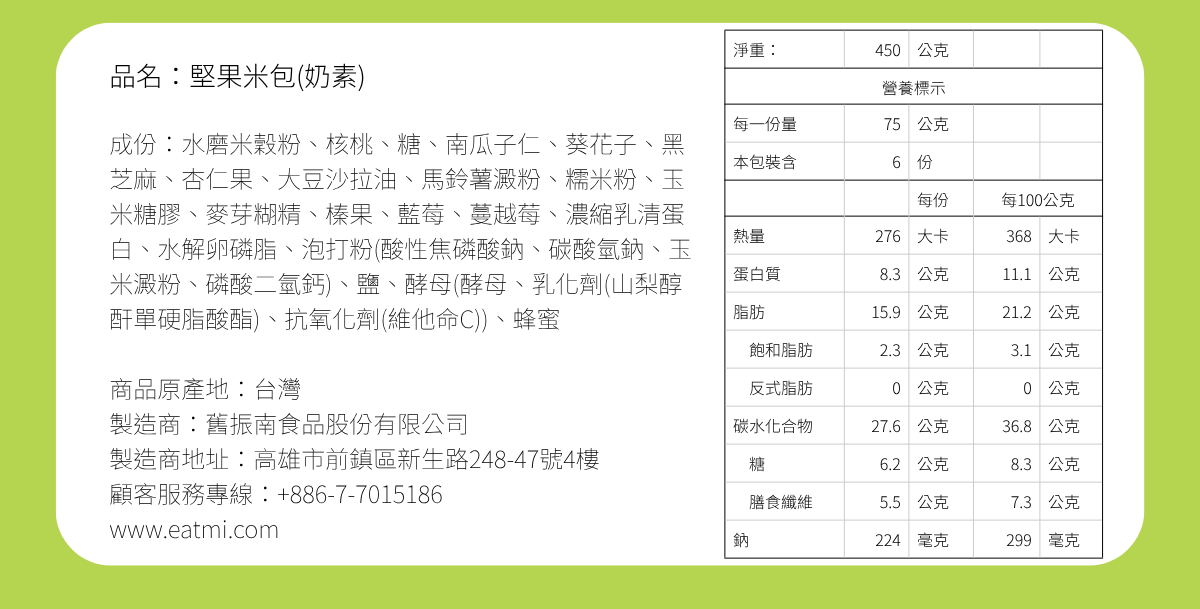 品名：堅果米包(奶素)

成份：水磨米穀粉、核桃、糖、南瓜子仁、葵花子、黑芝麻、杏仁果、大豆沙拉油、馬鈴薯澱粉、糯米粉、玉米糖膠、麥芽糊精、榛果、藍莓、蔓越莓、濃縮乳清蛋白、水解卵磷脂、泡打粉(酸性焦磷酸鈉、碳酸氫鈉、玉米澱粉、磷酸二氫鈣)、鹽、酵母(酵母、乳化劑(山梨醇酐單硬脂酸酯)、抗氧化劑(維他命C))、蜂蜜

商品原產地：台灣
製造商：舊振南食品股份有限公司
製造商地址：高雄市前鎮區新生路248-47號4樓
顧客服務專線：+886-7-7015186
www.eatmi.com

| 淨重： | 450 | 公克 | | |
|---|---|---|---|---|
| 營養標示 | | | | |
| 每一份量 | 75 | 公克 | | |
| 本包裝含 | 6 | 份 | | |
| | | 每份 | 每100公克 | |
| 熱量 | 276 | 大卡 | 368 | 大卡 |
| 蛋白質 | 8.3 | 公克 | 11.1 | 公克 |
| 脂肪 | 15.9 | 公克 | 21.2 | 公克 |
| 飽和脂肪 | 2.3 | 公克 | 3.1 | 公克 |
| 反式脂肪 | 0 | 公克 | 0 | 公克 |
| 碳水化合物 | 27.6 | 公克 | 36.8 | 公克 |
| 糖 | 6.2 | 公克 | 8.3 | 公克 |
| 膳食纖維 | 5.5 | 公克 | 7.3 | 公克 |
| 鈉 | 224 | 毫克 | 299 | 毫克 |